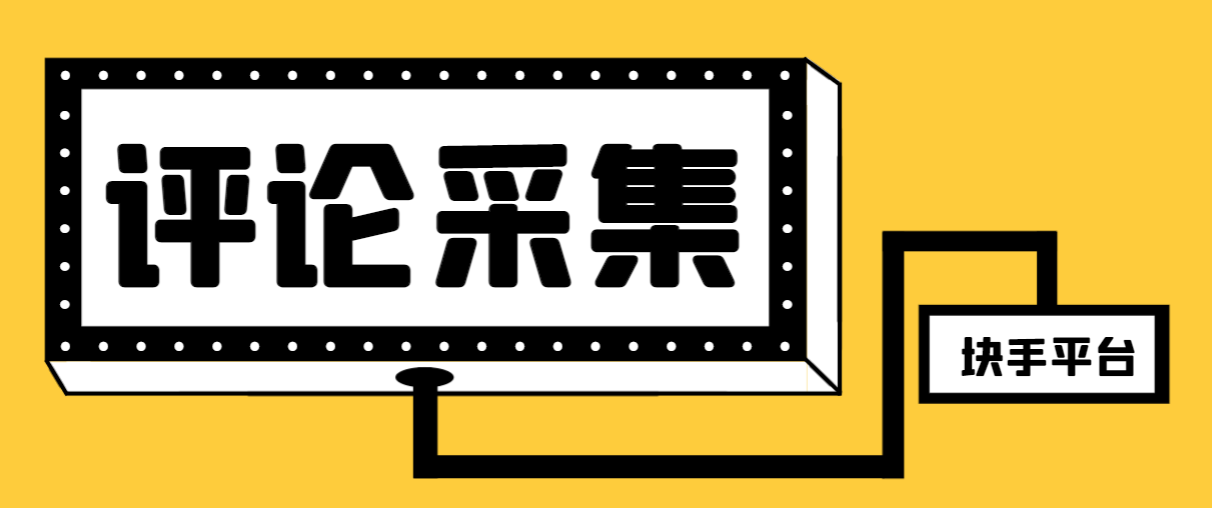 评论采集

块手平台